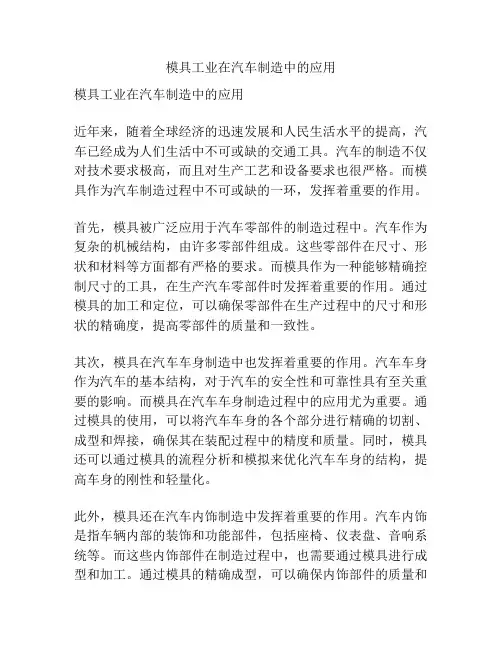 模具工业在汽车制造中的应用

模具工业在汽车制造中的应用

近年来，随着全球经济的迅速发展和人民生活水平的提高，汽车已经成为人们生活中不可或缺的交通工具。汽车的制造不仅对技术要求极高，而且对生产工艺和设备要求也很严格。而模具作为汽车制造过程中不可或缺的一环，发挥着重要的作用。

首先，模具被广泛应用于汽车零部件的制造过程中。汽车作为复杂的机械结构，由许多零部件组成。这些零部件在尺寸、形状和材料等方面都有严格的要求。而模具作为一种能够精确控制尺寸的工具，在生产汽车零部件时发挥着重要的作用。通过模具的加工和定位，可以确保零部件在生产过程中的尺寸和形状的精确度，提高零部件的质量和一致性。

其次，模具在汽车车身制造中也发挥着重要的作用。汽车车身作为汽车的基本结构，对于汽车的安全性和可靠性具有至关重要的影响。而模具在汽车车身制造过程中的应用尤为重要。通过模具的使用，可以将汽车车身的各个部分进行精确的切割、成型和焊接，确保其在装配过程中的精度和质量。同时，模具还可以通过模具的流程分析和模拟来优化汽车车身的结构，提高车身的刚性和轻量化。

此外，模具还在汽车内饰制造中发挥着重要的作用。汽车内饰是指车辆内部的装饰和功能部件，包括座椅、仪表盘、音响系统等。而这些内饰部件在制造过程中，也需要通过模具进行成型和加工。通过模具的精确成型，可以确保内饰部件的质量和